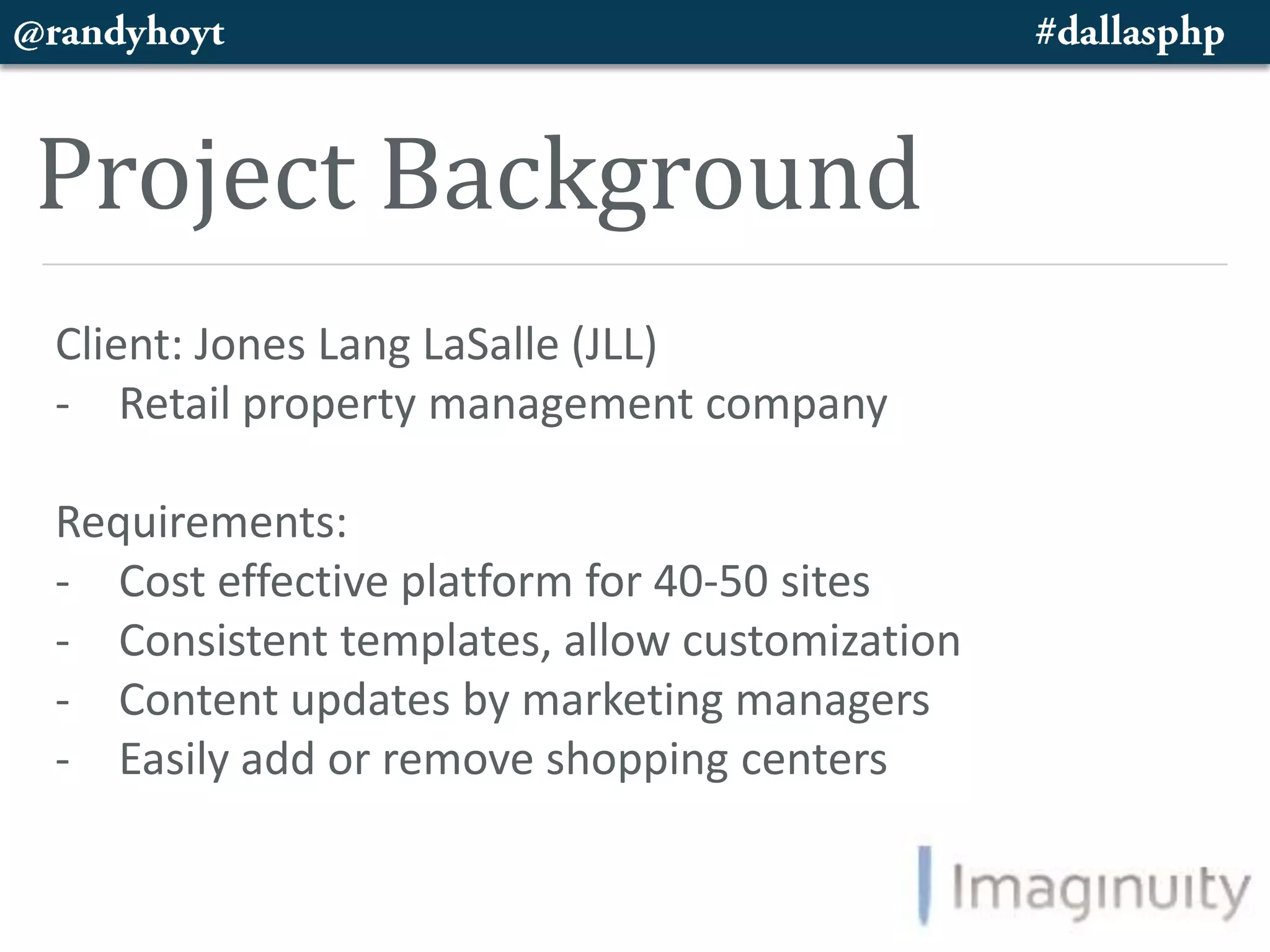 @randyhoyt #dallasphp

Project Background

Client: Jones Lang LaSalle (JLL)
- Retail property management company

Requirements:
- Cost effective platform for 40-50 sites
- Consistent templates, allow customization
- Content updates by marketing managers
- Easily add or remove shopping centers

Imaginuity